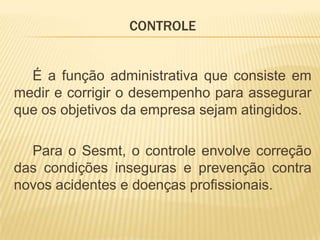 CONTROLE

É a função administrativa que consiste em medir e corrigir o desempenho para assegurar que os objetivos da empresa sejam atingidos.

Para o Sesmt, o controle envolve correção das condições inseguras e prevenção contra novos acidentes e doenças profissionais.